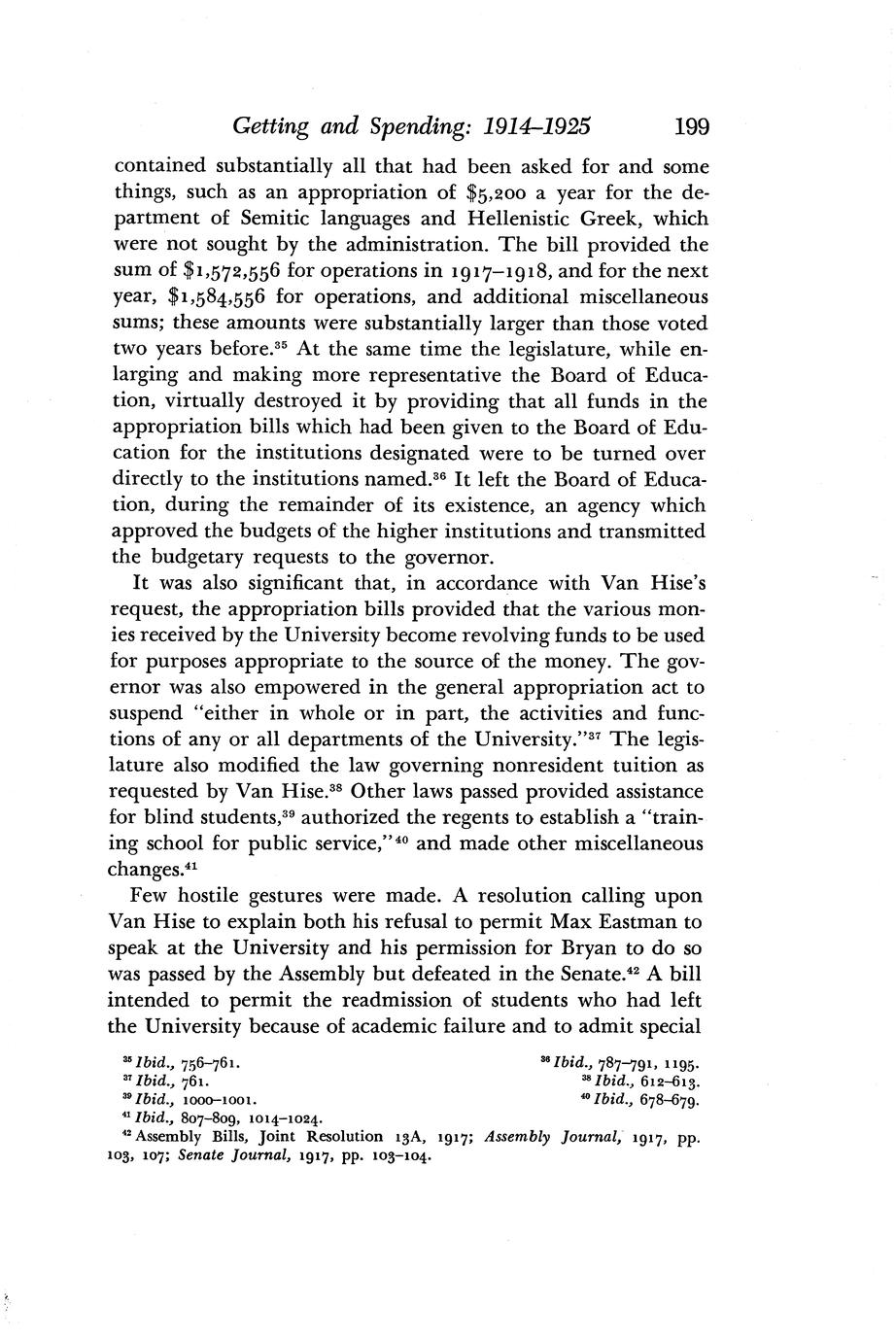 Getting and Spending: 1914–1925 199

contained substantially all that had been asked for and some things, such as an appropriation of \$5,200 a year for the department of Semitic languages and Hellenistic Greek, which were not sought by the administration. The bill provided the sum of \$1,572,556 for operations in 1917–1918, and for the next year, \$1,584,556 for operations, and additional miscellaneous sums; these amounts were substantially larger than those voted two years before.$^{35}$ At the same time the legislature, while enlarging and making more representative the Board of Education, virtually destroyed it by providing that all funds in the appropriation bills which had been given to the Board of Education for the institutions designated were to be turned over directly to the institutions named.$^{36}$ It left the Board of Education, during the remainder of its existence, an agency which approved the budgets of the higher institutions and transmitted the budgetary requests to the governor.

It was also significant that, in accordance with Van Hise's request, the appropriation bills provided that the various monies received by the University become revolving funds to be used for purposes appropriate to the source of the money. The governor was also empowered in the general appropriation act to suspend "either in whole or in part, the activities and functions of any or all departments of the University."$^{37}$ The legislature also modified the law governing nonresident tuition as requested by Van Hise.$^{38}$ Other laws passed provided assistance for blind students,$^{39}$ authorized the regents to establish a "training school for public service,"$^{40}$ and made other miscellaneous changes.$^{41}$

Few hostile gestures were made. A resolution calling upon Van Hise to explain both his refusal to permit Max Eastman to speak at the University and his permission for Bryan to do so was passed by the Assembly but defeated in the Senate.$^{42}$ A bill intended to permit the readmission of students who had left the University because of academic failure and to admit special

$^{35}$ Ibid., 756–761.
$^{36}$ Ibid., 787–791, 1195.
$^{37}$ Ibid., 761.
$^{38}$ Ibid., 612–613.
$^{39}$ Ibid., 1000–1001.
$^{40}$ Ibid., 678–679.
$^{41}$ Ibid., 807–809, 1014–1024.
$^{42}$ Assembly Bills, Joint Resolution 13A, 1917; Assembly Journal, 1917, pp. 103, 107; Senate Journal, 1917, pp. 103–104.